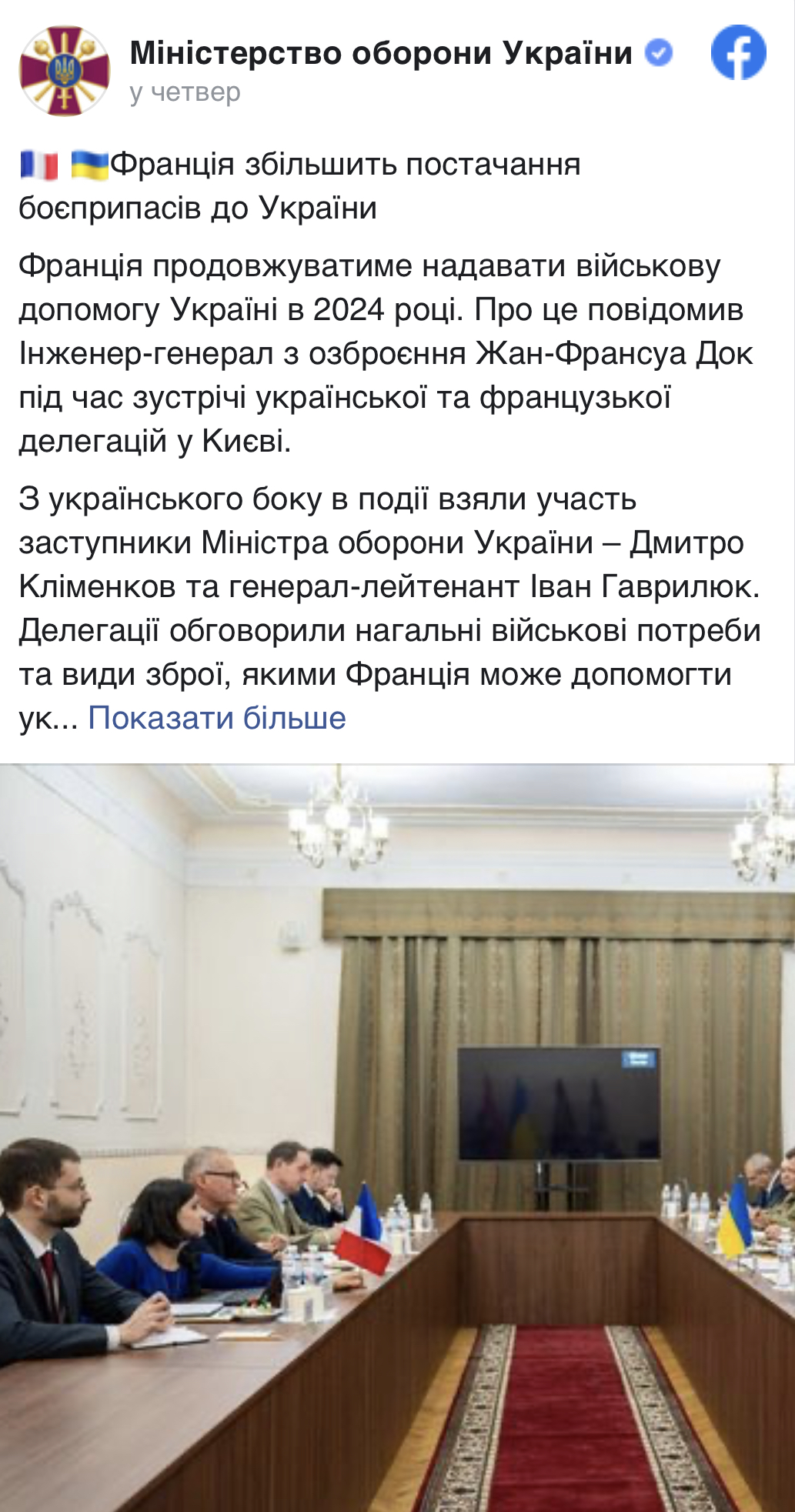 Міністерство оборони України
у четвер

🇫🇷 🇺🇦Франція збільшить постачання боєприпасів до України

Франція продовжуватиме надавати військову допомогу Україні в 2024 році. Про це повідомив Інженер-генерал з озброєння Жан-Франсуа Док під час зустрічі української та французької делегацій у Києві.

З українського боку в події взяли участь заступники Міністра оборони України – Дмитро Кліменков та генерал-лейтенант Іван Гаврилюк. Делегації обговорили нагальні військові потреби та види зброї, якими Франція може допомогти ук... Показати більше